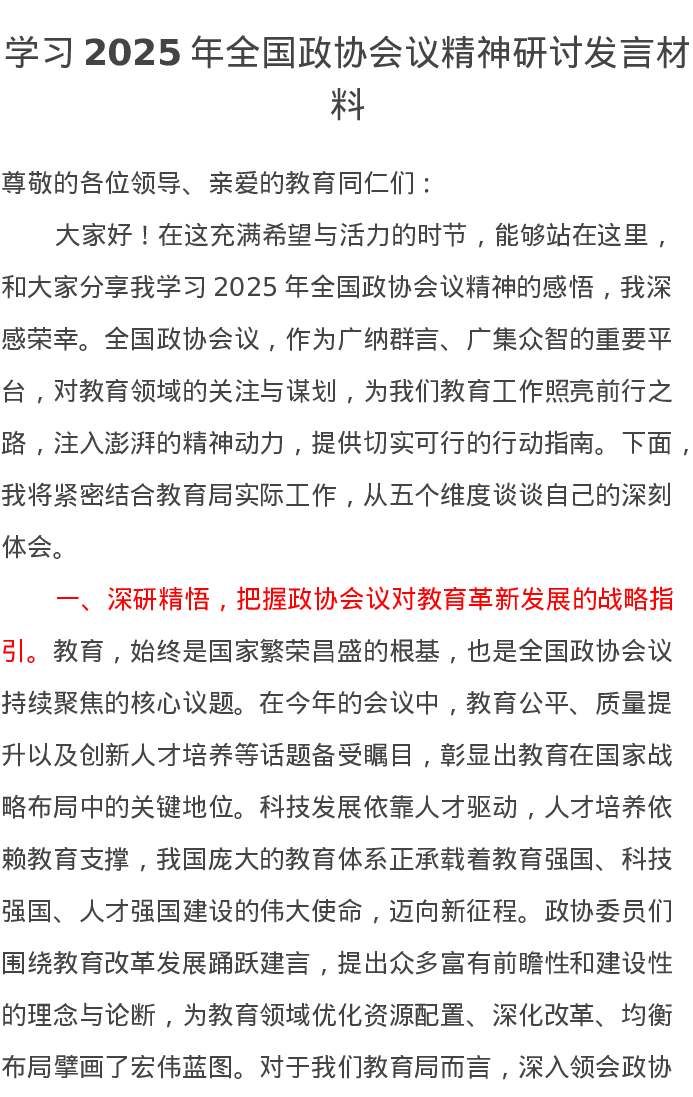 学习 2025 年全国政协会议精神研讨发言材料

尊敬的各位领导、亲爱的教育同仁们：

大家好！在这充满希望与活力的时节，能够站在这里，和大家分享我学习 2025 年全国政协会议精神的感悟，我深感荣幸。全国政协会议，作为广纳群言、广集众智的重要平台，对教育领域的关注与谋划，为我们教育工作照亮前行之路，注入澎湃的精神动力，提供切实可行的行动指南。下面，我将紧密结合教育局实际工作，从五个维度谈谈自己的深刻体会。

一、深研精悟，把握政协会议对教育革新发展的战略指引。教育，始终是国家繁荣昌盛的根基，也是全国政协会议持续聚焦的核心议题。在今年的会议中，教育公平、质量提升以及创新人才培养等话题备受瞩目，彰显出教育在国家战略布局中的关键地位。科技发展依靠人才驱动，人才培养依赖教育支撑，我国庞大的教育体系正承载着教育强国、科技强国、人才强国建设的伟大使命，迈向新征程。政协委员们围绕教育改革发展踊跃建言，提出众多富有前瞻性和建设性的理念与论断，为教育领域优化资源配置、深化改革、均衡布局擘画了宏伟蓝图。对于我们教育局而言，深入领会政协